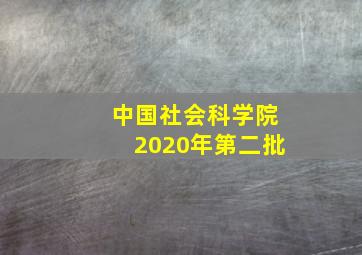 中国社会科学院
2020年第二批